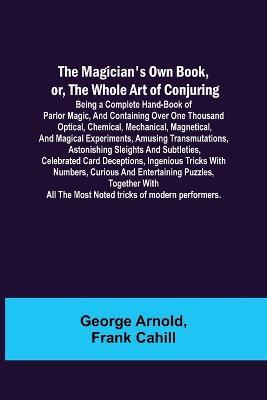 The Magician's Own Book, or, The Whole Art of Conjuring

Being a Complete Hand-Book of Parlor Magic, And Containing Over One Thousand Optical, Chemical, Mechanical, Magnetical, And Magical Experiments, Amusing Transmutations, Astonishing Sleights And Subtleties, Celebrated Card Deceptions, Ingenious Tricks With Numbers, Curious And Entertaining Puzzles, Together With All The Most Noted tricks of modern performers.

George Arnold,
Frank Cahill